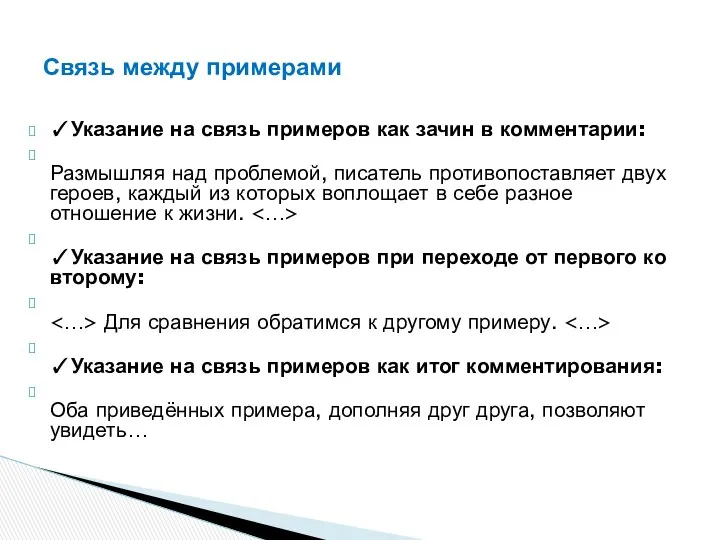 Связь между примерами

✓Указание на связь примеров как зачин в комментарии:

Размышляя над проблемой, писатель противопоставляет двух героев, каждый из которых воплощает в себе разное отношение к жизни. <…>

✓Указание на связь примеров при переходе от первого ко второму:

<…> Для сравнения обратимся к другому примеру. <…>

✓Указание на связь примеров как итог комментирования:

Оба приведённых примера, дополняя друг друга, позволяют увидеть…